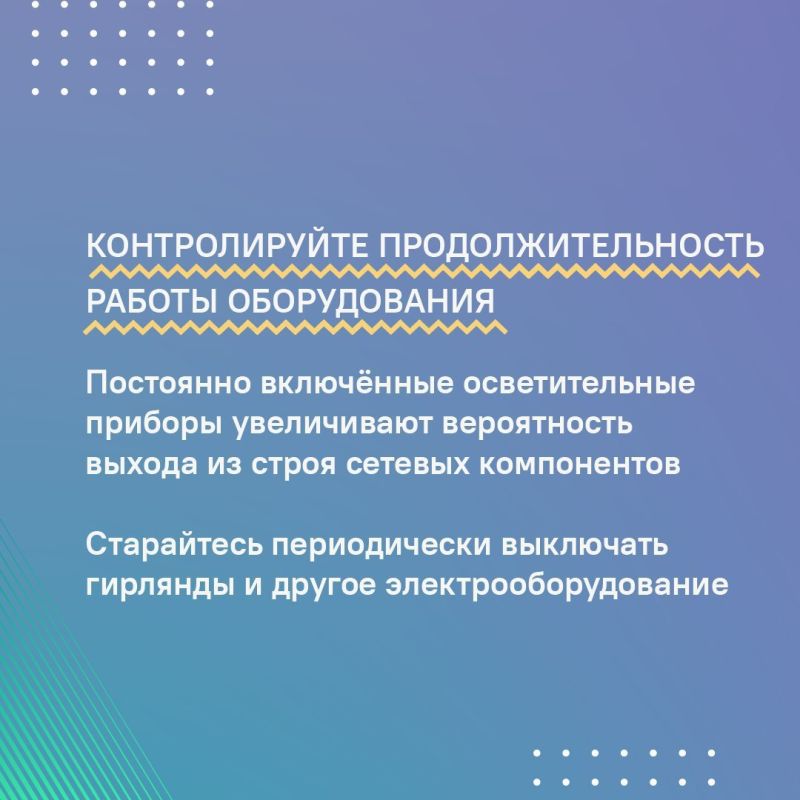 КОНТРОЛИРУЙТЕ ПРОДОЛЖИТЕЛЬНОСТЬ РАБОТЫ ОБОРУДОВАНИЯ

Постоянно включённые осветительные приборы увеличивают вероятность выхода из строя сетевых компонентов

Старайтесь периодически выключать гирлянды и другое электрооборудование